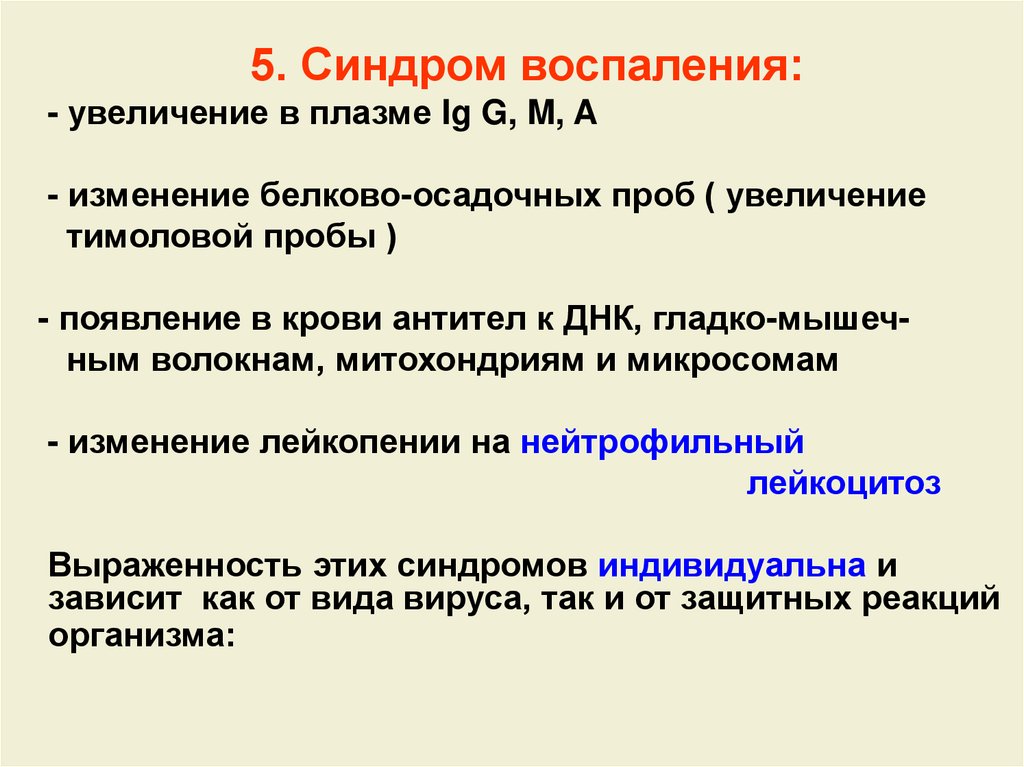 5. Синдром воспаления:

- увеличение в плазме Ig G, M, A

- изменение белково-осадочных проб ( увеличение тимоловой пробы )

- появление в крови антител к ДНК, гладко-мышечным волокнам, митохондриям и микросомам

- изменение лейкопении на нейтрофильный лейкоцитоз

Выраженность этих синдромов индивидуальна и зависит как от вида вируса, так и от защитных реакций организма: